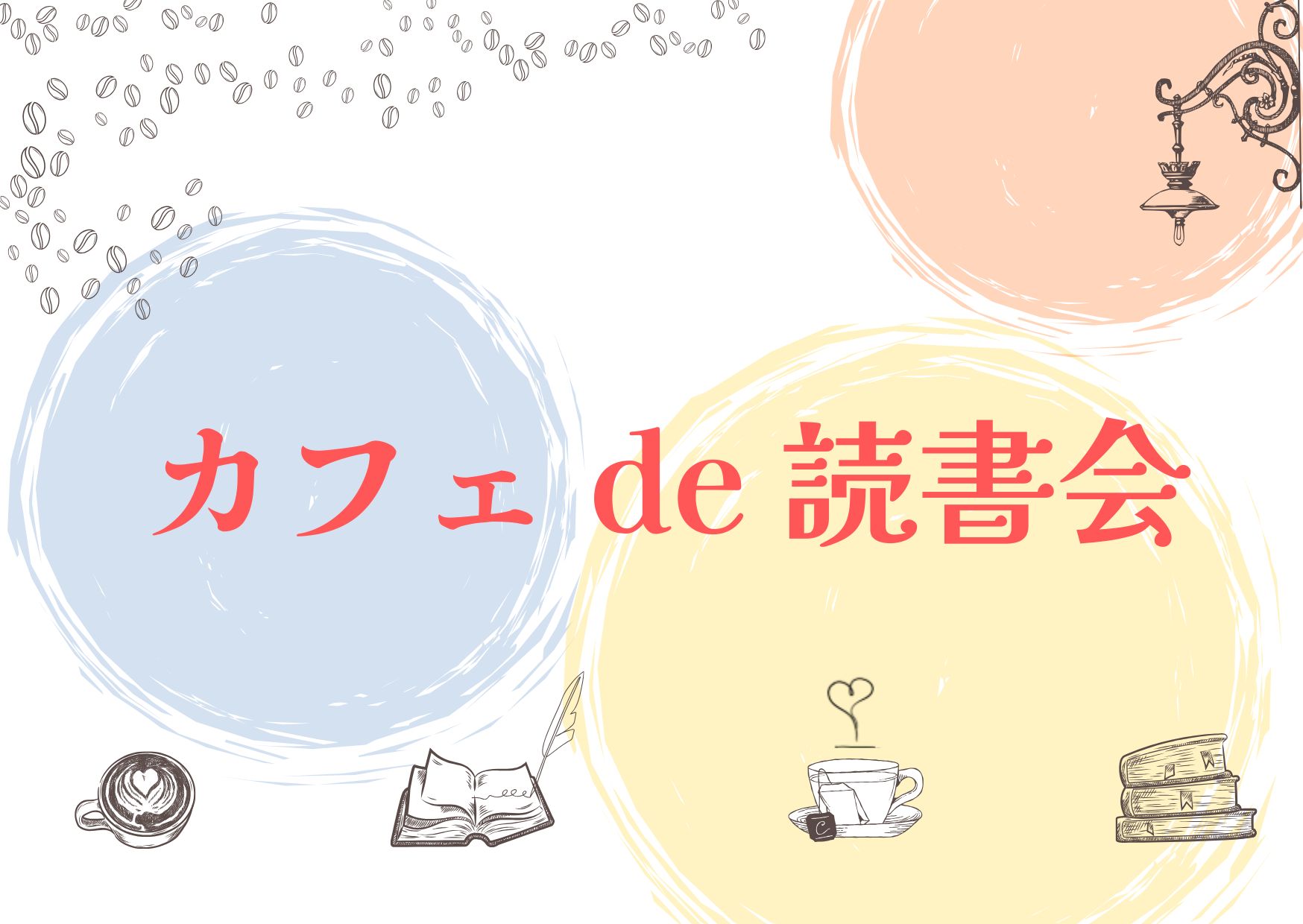 カフェ de 読書会